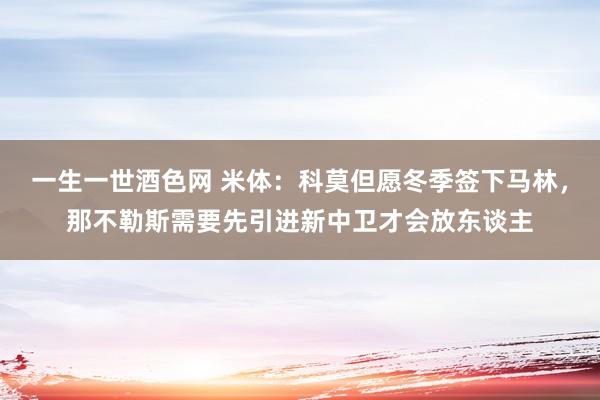 一生一世酒色网 米体：科莫但愿冬季签下马林，那不勒斯需要先引进新中卫才会放东谈主